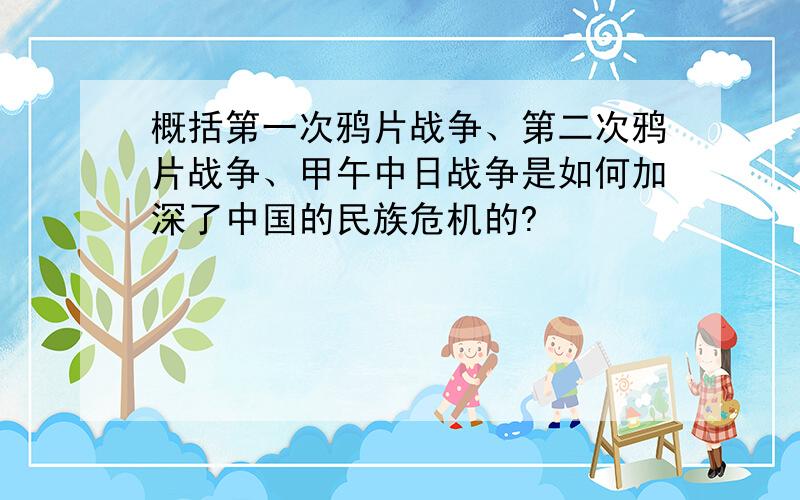 概括第一次鸦片战争、第二次鸦片战争、甲午中日战争是如何加深了中国的民族危机的?